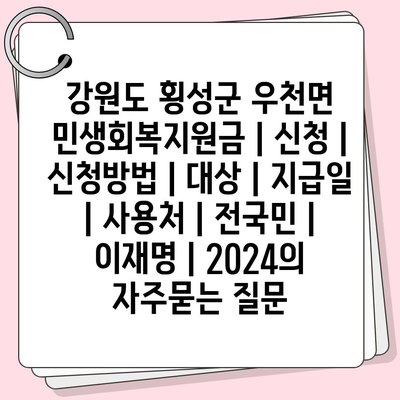 강원도 횡성군 우천면 민생회복지원금 | 신청 | 신청방법 | 대상 | 지급일 | 사용처 | 전국민 | 이재명 | 2024의 자주묻는 질문